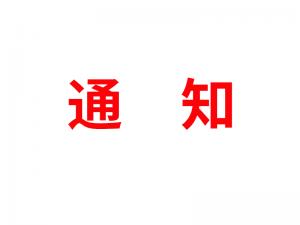 通 知